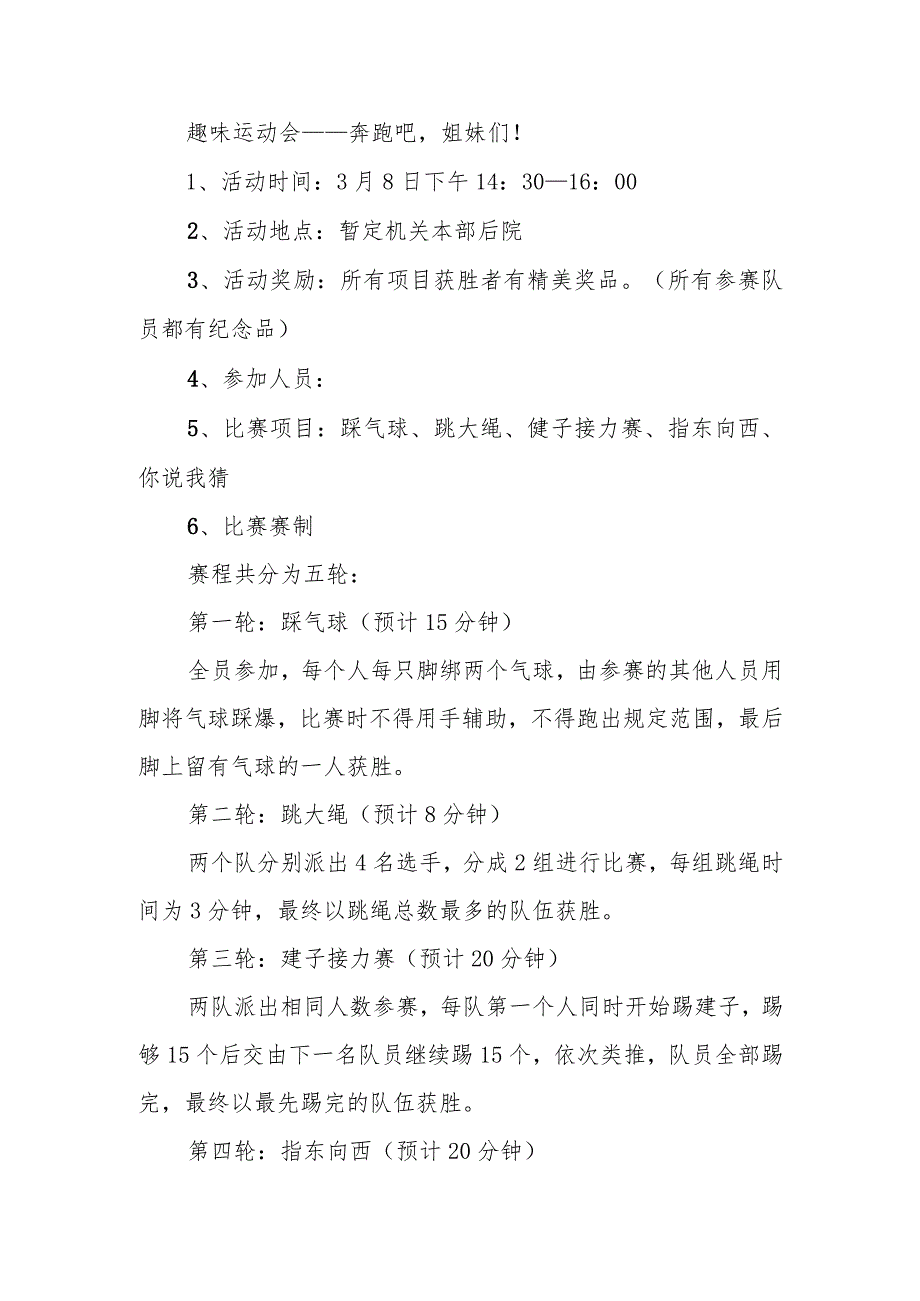 趣味运动会——奔跑吧，姐妹们！

1、活动时间：3月8日下午14：30—16：00

2、活动地点：暂定机关本部后院

3、活动奖励：所有项目获胜者有精美奖品。（所有参赛队员都有纪念品）

4、参加人员：

5、比赛项目：踩气球、跳大绳、健子接力赛、指东向西、你说我猜

6、比赛赛制

赛程共分为五轮：

第一轮：踩气球（预计15分钟）

全员参加，每个人每只脚绑两个气球，由参赛的其他人员用脚将气球踩爆，比赛时不得用手辅助，不得跑出规定范围，最后脚上留有气球的一人获胜。

第二轮：跳大绳（预计8分钟）

两个队分别派出4名选手，分成2组进行比赛，每组跳绳时间为3分钟，最终以跳绳总数最多的队伍获胜。

第三轮：建子接力赛（预计20分钟）

两队派出相同人数参赛，每队第一个人同时开始踢建子，踢够15个后交由下一名队员继续踢15个，依次类推，队员全部踢完，最终以最先踢完的队伍获胜。

第四轮：指东向西（预计20分钟）